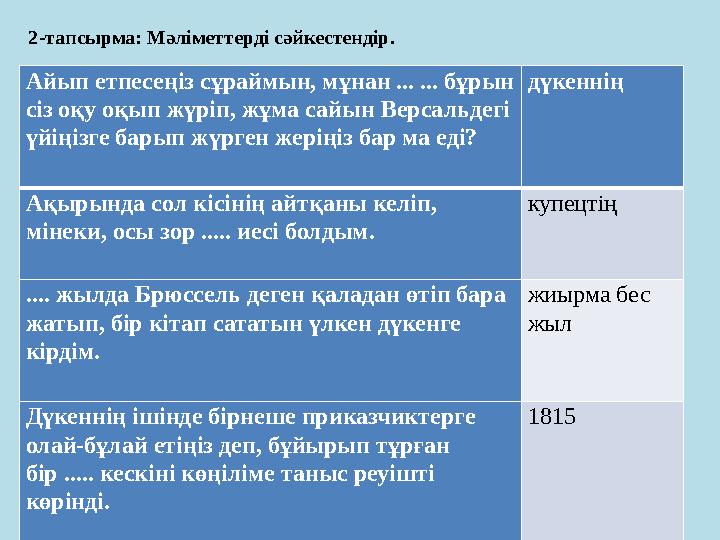 2-тапсырма: Мәліметтерді сәйкестендір.

| Айып етпесеңіз сұраймын, мұнан ... ... бұрын сіз оқу оқып жүріп, жұма сайын Версальдегі үйіңізге барып жүрген жеріңіз бар ма еді? | дүкеннің |
|---|---|
| Ақырында сол кісінің айтқаны келіп, мінеки, осы зор ..... иесі болдым. | купецтің |
| .... жылда Брюссель деген қаладан өтіп бара жатып, бір кітап сататын үлкен дүкенге кірдім. | жиырма бес жыл |
| Дүкеннің ішінде бірнеше приказчиктерге олай-бұлай етіңіз деп, бұйырып тұрған бір ..... кескіні көңіліме таныс реуішті көрінді. | 1815 |